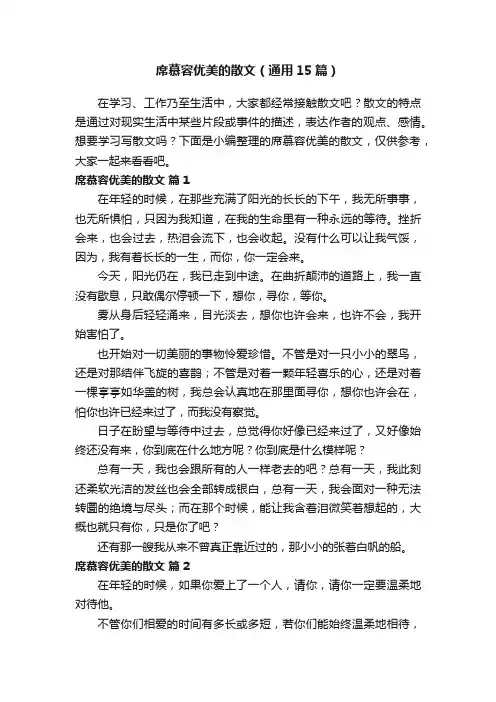 席慕容优美的散文（通用15篇）

在学习、工作乃至生活中，大家都经常接触散文吧？散文的特点是通过对现实生活中某些片段或事件的描述，表达作者的观点、感情。想要学习写散文吗？下面是小编整理的席慕容优美的散文，仅供参考，大家一起来看看吧。

席慕容优美的散文 篇1

在年轻的时候，在那些充满了阳光的长长的下午，我无所事事，也无所惧怕，只因为我知道，在我的生命里有一种永远的等待。挫折会来，也会过去，热泪会流下，也会收起。没有什么可以让我气馁，因为，我有着长长的一生，而你，你一定会来。

今天，阳光仍在，我已走到中途。在曲折颠沛的道路上，我一直没有歇息，只敢偶尔停顿一下，想你，寻你，等你。

雾从身后轻轻涌来，目光淡去，想你也许会来，也许不会，我开始害怕了。

也开始对一切美丽的事物怜爱珍惜。不管是对一只小小的翠鸟，还是对那结伴飞旋的喜鹊；不管是对着一颗年轻喜乐的心，还是对着一棵亭亭如华盖的树，我总会认真地在那里面寻你，想你也许会在，怕你也许已经来过了，而我没有察觉。

日子在盼望与等待中过去，总觉得你好像已经来过了，又好像始终还没有来，你到底在什么地方呢？你到底是什么模样呢？

总有一天，我也会跟所有的人一样老去的吧？总有一天，我此刻还柔软光洁的发丝也会全部转成银白，总有一天，我会面对一种无法转圜的绝境与尽头；而在那个时候，能让我含着泪微笑着想起的，大概也就只有你，只是你了吧？

还有那一艘我从来不曾真正靠近过的，那小小的张着白帆的船。

席慕容优美的散文 篇2

在年轻的时候，如果你爱上了一个人，请你，请你一定要温柔地对待他。

不管你们相爱的时间有多长或多短，若你们能始终温柔地相待，